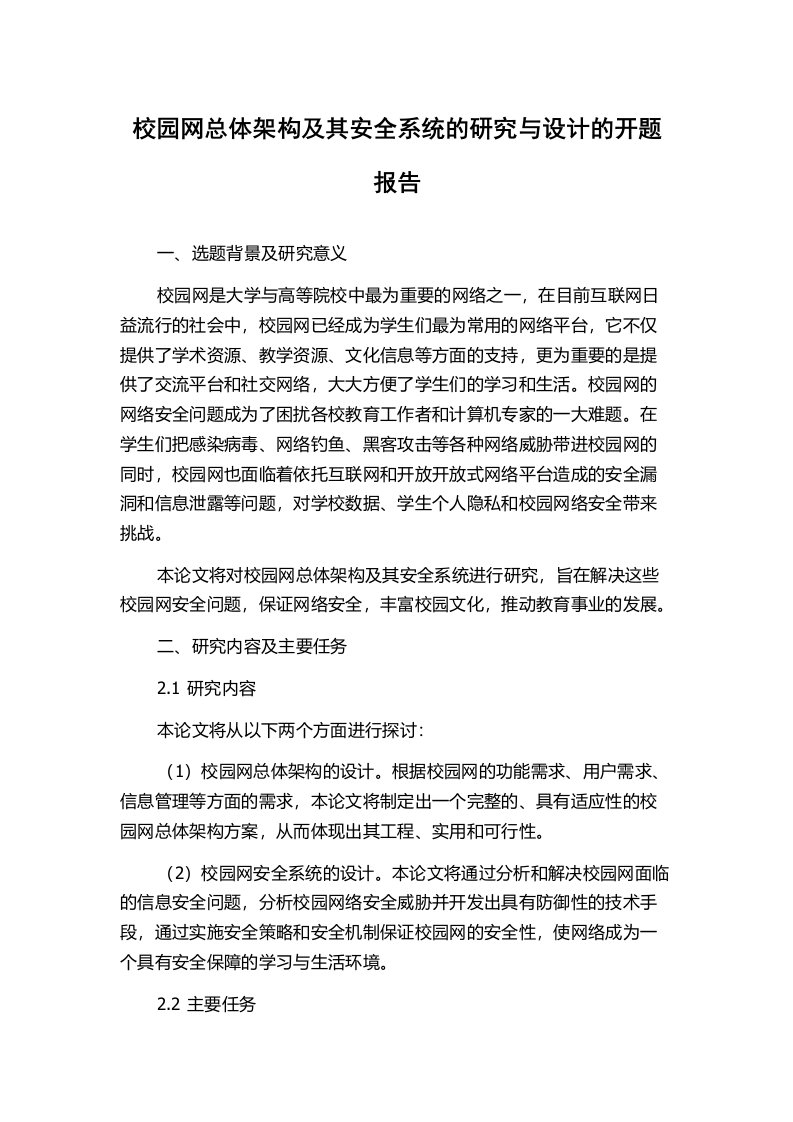 校园网总体架构及其安全系统的研究与设计的开题报告

一、选题背景及研究意义

校园网是大学与高等院校中最为重要的网络之一，在目前互联网日益流行的社会中，校园网已经成为学生们最为常用的网络平台，它不仅提供了学术资源、教学资源、文化信息等方面的支持，更为重要的是提供了交流平台和社交网络，大大方便了学生们的学习和生活。校园网的网络安全问题成为了困扰各校教育工作者和计算机专家的一大难题。在学生们把感染病毒、网络钓鱼、黑客攻击等各种网络威胁带进校园网的同时，校园网也面临着依托互联网和开放开放式网络平台造成的安全漏洞和信息泄露等问题，对学校数据、学生个人隐私和校园网络安全带来挑战。

本论文将对校园网总体架构及其安全系统进行研究，旨在解决这些校园网安全问题，保证网络安全，丰富校园文化，推动教育事业的发展。

二、研究内容及主要任务

2.1 研究内容

本论文将从以下两个方面进行探讨：

（1）校园网总体架构的设计。根据校园网的功能需求、用户需求、信息管理等方面的需求，本论文将制定出一个完整的、具有适应性的校园网总体架构方案，从而体现出其工程、实用和可行性。

（2）校园网安全系统的设计。本论文将通过分析和解决校园网面临的信息安全问题，分析校园网络安全威胁并开发出具有防御性的技术手段，通过实施安全策略和安全机制保证校园网的安全性，使网络成为一个具有安全保障的学习与生活环境。

2.2 主要任务